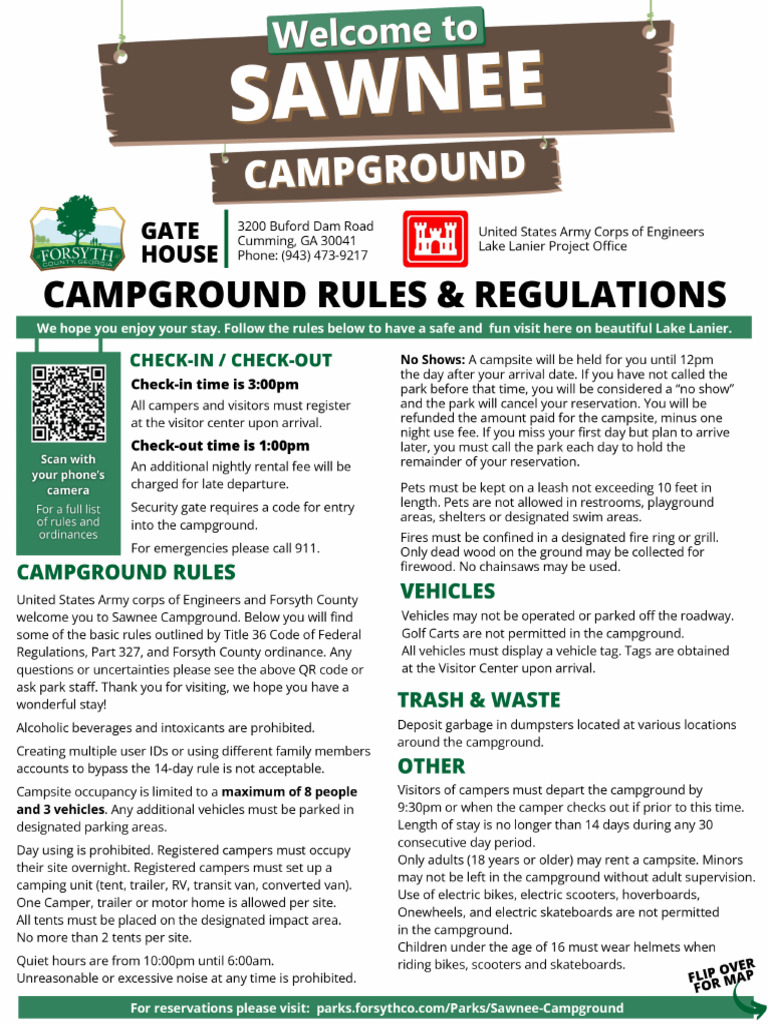 Welcome to
SAWNEE
CAMPGROUND

FORSYTH COUNTY, GEORGIA

GATE HOUSE

3200 Buford Dam Road
Cumming, GA 30041
Phone: (943) 473-9217

United States Army Corps of Engineers
Lake Lanier Project Office

CAMPGROUND RULES & REGULATIONS

We hope you enjoy your stay. Follow the rules below to have a safe and fun visit here on beautiful Lake Lanier.

Scan with your phone's camera

For a full list of rules and ordinances

CHECK-IN / CHECK-OUT

Check-in time is 3:00pm

All campers and visitors must register at the visitor center upon arrival.

Check-out time is 1:00pm

An additional nightly rental fee will be charged for late departure.

Security gate requires a code for entry into the campground.

For emergencies please call 911.

CAMPGROUND RULES

United States Army corps of Engineers and Forsyth County welcome you to Sawnee Campground. Below you will find some of the basic rules outlined by Title 36 Code of Federal Regulations, Part 327, and Forsyth County ordinance. Any questions or uncertainties please see the above QR code or ask park staff. Thank you for visiting, we hope you have a wonderful stay!

Alcoholic beverages and intoxicants are prohibited.

Creating multiple user IDs or using different family members accounts to bypass the 14-day rule is not acceptable.

Campsite occupancy is limited to a maximum of 8 people and 3 vehicles. Any additional vehicles must be parked in designated parking areas.

Day using is prohibited. Registered campers must occupy their site overnight. Registered campers must set up a camping unit (tent, trailer, RV, transit van, converted van). One Camper, trailer or motor home is allowed per site. All tents must be placed on the designated impact area. No more than 2 tents per site.

Quiet hours are from 10:00pm until 6:00am. Unreasonable or excessive noise at any time is prohibited.

No Shows: A campsite will be held for you until 12pm the day after your arrival date. If you have not called the park before that time, you will be considered a "no show" and the park will cancel your reservation. You will be refunded the amount paid for the campsite, minus one night use fee. If you miss your first day but plan to arrive later, you must call the park each day to hold the remainder of your reservation.

Pets must be kept on a leash not exceeding 10 feet in length. Pets are not allowed in restrooms, playground areas, shelters or designated swim areas.

Fires must be confined in a designated fire ring or grill. Only dead wood on the ground may be collected for firewood. No chainsaws may be used.

VEHICLES

Vehicles may not be operated or parked off the roadway.
Golf Carts are not permitted in the campground.
All vehicles must display a vehicle tag. Tags are obtained at the Visitor Center upon arrival.

TRASH & WASTE

Deposit garbage in dumpsters located at various locations around the campground.

OTHER

Visitors of campers must depart the campground by 9:30pm or when the camper checks out if prior to this time.
Length of stay is no longer than 14 days during any 30 consecutive day period.
Only adults (18 years or older) may rent a campsite. Minors may not be left in the campground without adult supervision.
Use of electric bikes, electric scooters, hoverboards, Onewheels, and electric skateboards are not permitted in the campground.
Children under the age of 16 must wear helmets when riding bikes, scooters and skateboards.

FLIP OVER FOR MAP

For reservations please visit: parks.forsythco.com/Parks/Sawnee-Campground